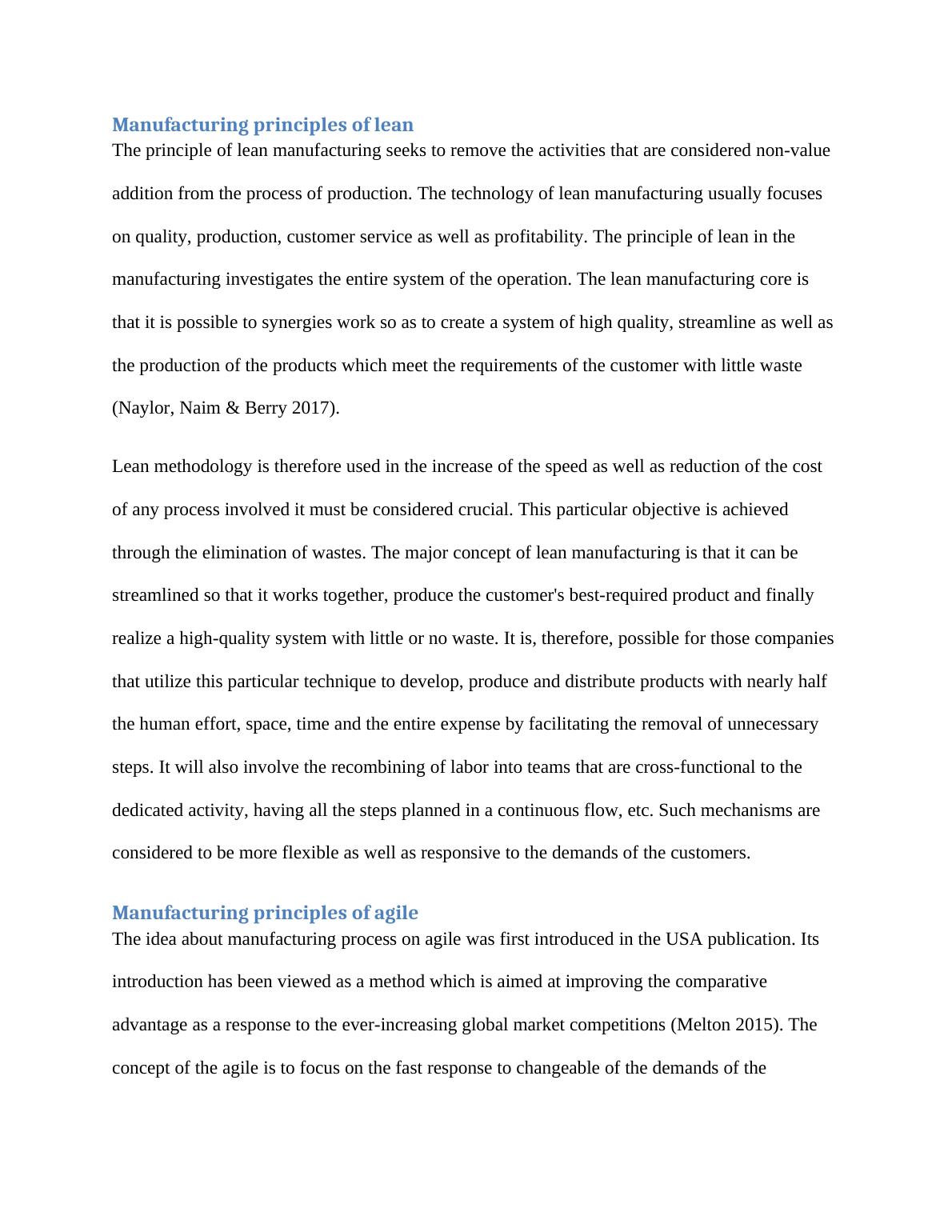 Manufacturing principles of lean

The principle of lean manufacturing seeks to remove the activities that are considered non-value addition from the process of production. The technology of lean manufacturing usually focuses on quality, production, customer service as well as profitability. The principle of lean in the manufacturing investigates the entire system of the operation. The lean manufacturing core is that it is possible to synergies work so as to create a system of high quality, streamline as well as the production of the products which meet the requirements of the customer with little waste (Naylor, Naim & Berry 2017).

Lean methodology is therefore used in the increase of the speed as well as reduction of the cost of any process involved it must be considered crucial. This particular objective is achieved through the elimination of wastes. The major concept of lean manufacturing is that it can be streamlined so that it works together, produce the customer's best-required product and finally realize a high-quality system with little or no waste. It is, therefore, possible for those companies that utilize this particular technique to develop, produce and distribute products with nearly half the human effort, space, time and the entire expense by facilitating the removal of unnecessary steps. It will also involve the recombining of labor into teams that are cross-functional to the dedicated activity, having all the steps planned in a continuous flow, etc. Such mechanisms are considered to be more flexible as well as responsive to the demands of the customers.

Manufacturing principles of agile

The idea about manufacturing process on agile was first introduced in the USA publication. Its introduction has been viewed as a method which is aimed at improving the comparative advantage as a response to the ever-increasing global market competitions (Melton 2015). The concept of the agile is to focus on the fast response to changeable of the demands of the